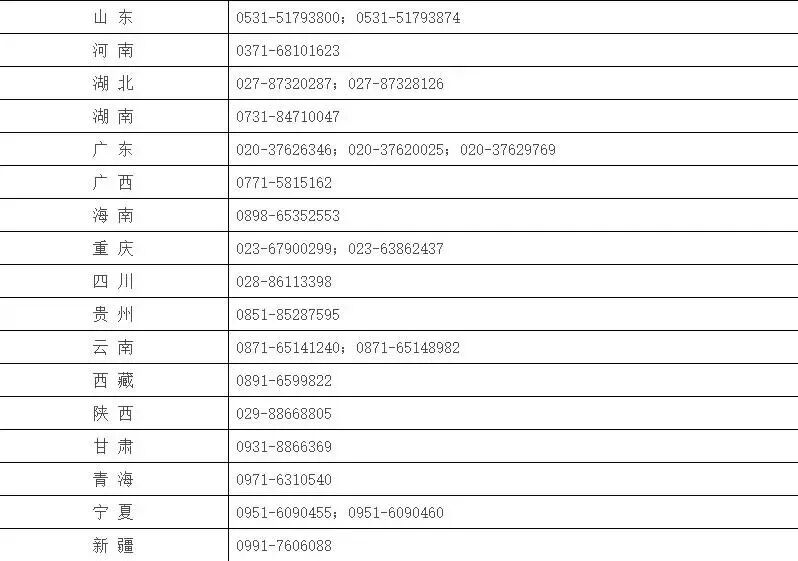 | 山东 | 0531-51793800；0531-51793874 |
|---|---|
| 河南 | 0371-68101623 |
| 湖北 | 027-87320287；027-87328126 |
| 湖南 | 0731-84710047 |
| 广东 | 020-37626346；020-37620025；020-37629769 |
| 广西 | 0771-5815162 |
| 海南 | 0898-65352553 |
| 重庆 | 023-67900299；023-63862437 |
| 四川 | 028-86113398 |
| 贵州 | 0851-85287595 |
| 云南 | 0871-65141240；0871-65148982 |
| 西藏 | 0891-6599822 |
| 陕西 | 029-88668805 |
| 甘肃 | 0931-8866369 |
| 青海 | 0971-6310540 |
| 宁夏 | 0951-6090455；0951-6090460 |
| 新疆 | 0991-7606088 |